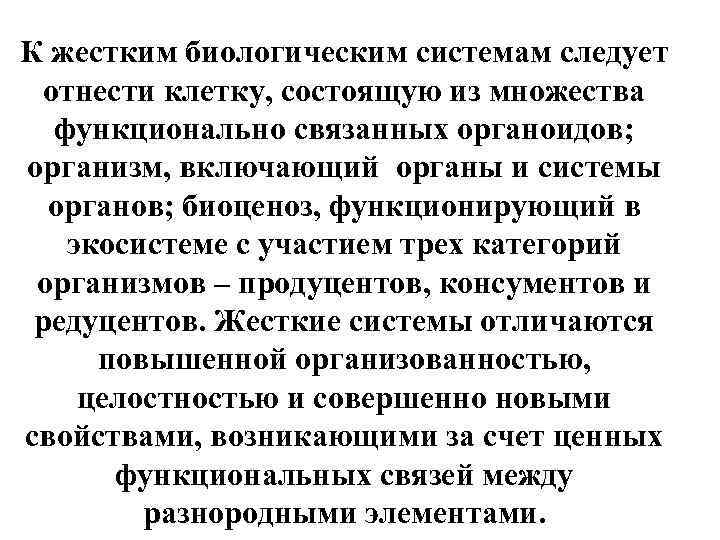 К жестким биологическим системам следует отнести клетку, состоящую из множества функционально связанных органоидов; организм, включающий органы и системы органов; биоценоз, функционирующий в экосистеме с участием трех категорий организмов – продуцентов, консументов и редуцентов. Жесткие системы отличаются повышенной организованностью, целостностью и совершенно новыми свойствами, возникающими за счет ценных функциональных связей между разнородными элементами.